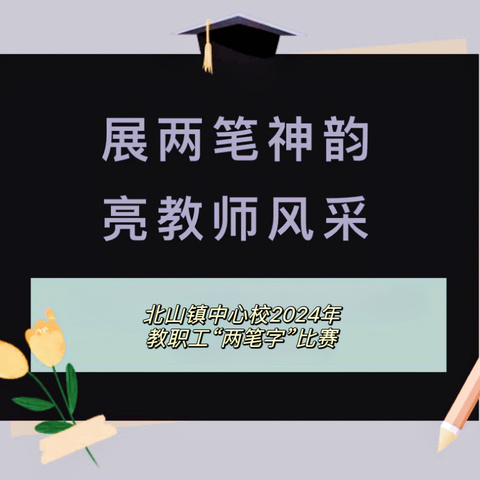 展两笔神韵
亮教师风采

北山镇中心校2024年
教职工“两笔字”比赛